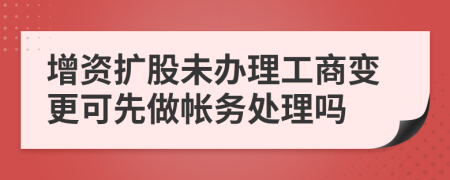 增资扩股未办理工商变更可先做帐务处理吗